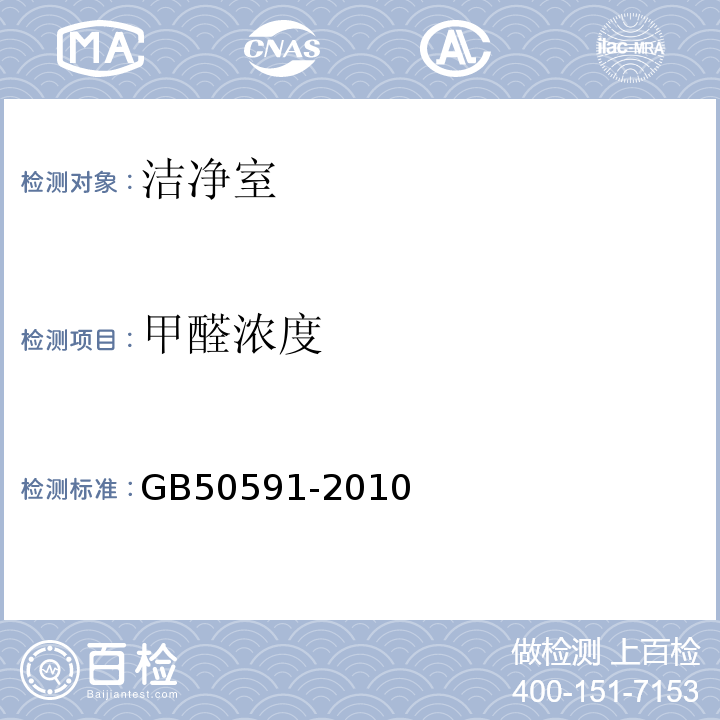 MA

CNAS

AL

ilac-MRA

检测对象：洁净室

检测项目：甲醛浓度

检测标准：GB50591-2010

百检
Baijiantest.com

做检测 上百检
400-151-7153